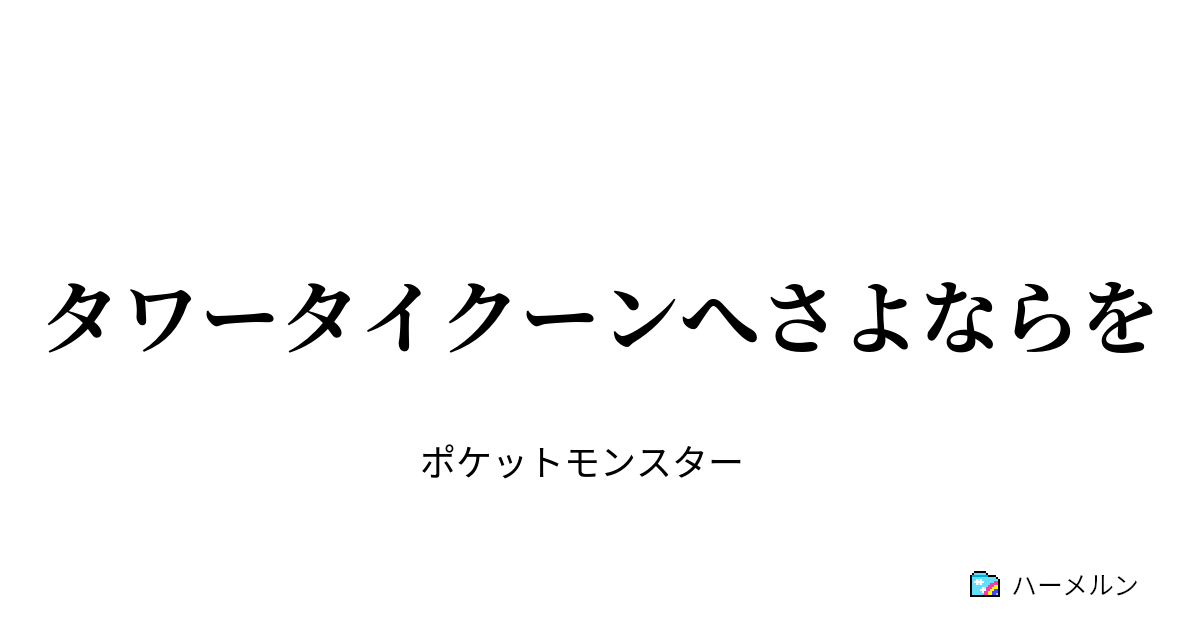 タワータイクーンへさよならを

ポケットモンスター

ハーメルン